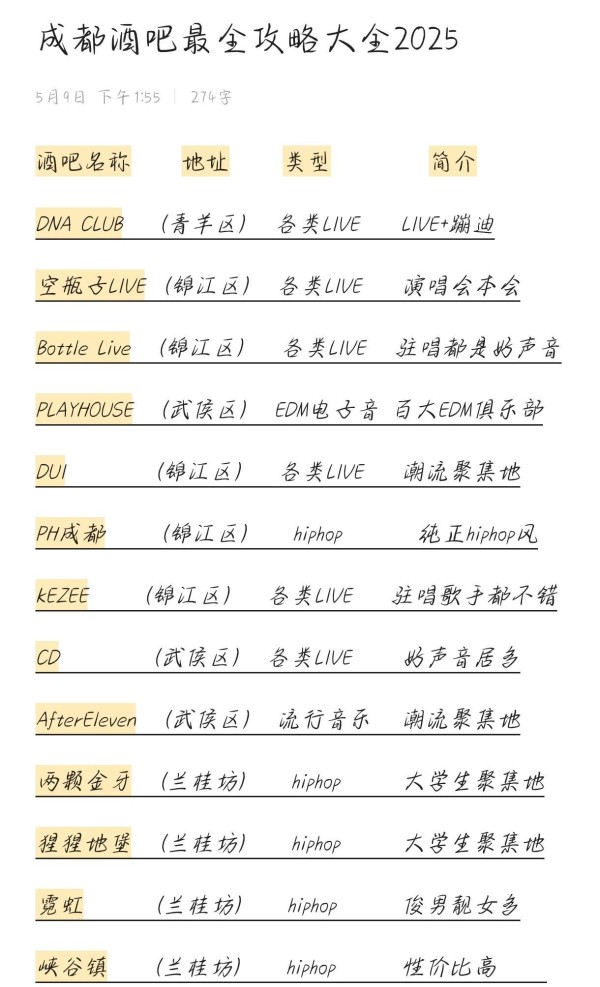 成都酒吧最全攻略大全2025

5月9日 下午1:55 | 274字

| 酒吧名称 | 地址 | 类型 | 简介 |
|---|---|---|---|
| DNA CLUB | （青羊区） | 各类LIVE | LIVE+蹦迪 |
| 空瓶子LIVE | （锦江区） | 各类LIVE | 演唱会本会 |
| Bottle Live | （锦江区） | 各类LIVE | 驻唱都是好声音 |
| PLAYHOUSE | （武侯区） | EDM电子音 | 百大EDM俱乐部 |
| DUI | （锦江区） | 各类LIVE | 潮流聚集地 |
| PH成都 | （锦江区） | hiphop | 纯正hiphop风 |
| kEZEE | （锦江区） | 各类LIVE | 驻唱歌手都不错 |
| CD | （武侯区） | 各类LIVE | 好声音居多 |
| AfterEleven | （武侯区） | 流行音乐 | 潮流聚集地 |
| 两颗金牙 | （兰桂坊） | hiphop | 大学生聚集地 |
| 猩猩地堡 | （兰桂坊） | hiphop | 大学生聚集地 |
| 霓虹 | （兰桂坊） | hiphop | 俊男靓女多 |
| 峡谷镇 | （兰桂坊） | hiphop | 性价比高 |